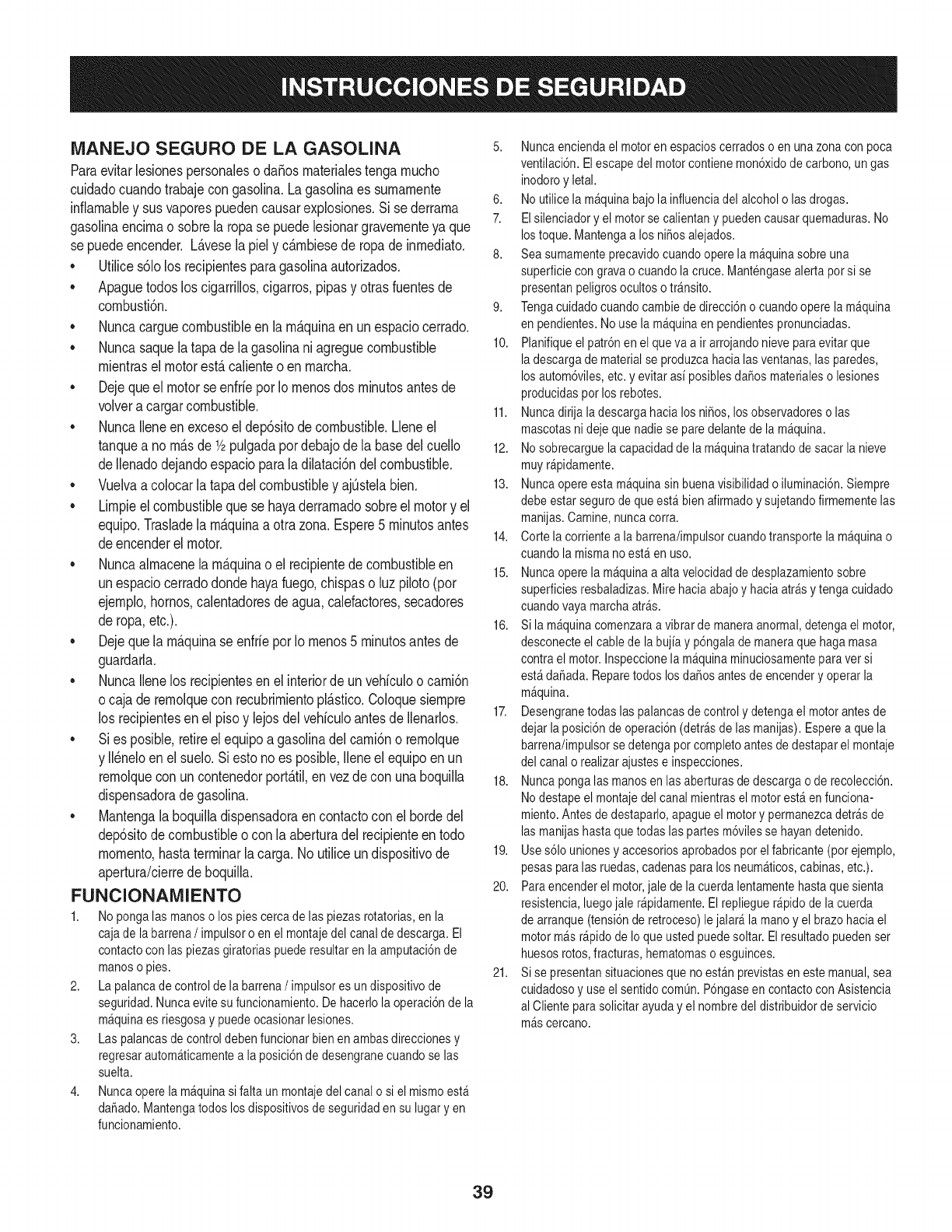 INSTRUCCIONES DE SEGURIDAD

MANEJO SEGURO DE LA GASOLINA

Para evitar lesiones personales o daños materiales tenga mucho cuidado cuando trabaje con gasolina. La gasolina es sumamente inflamable y sus vapores pueden causar explosiones. Si se derrama gasolina encima o sobre la ropa se puede lesionar gravemente ya que se puede encender. Lávese la piel y cámbiese de ropa de inmediato.

• Utilice sólo los recipientes para gasolina autorizados.
• Apague todos los cigarrillos, cigarros, pipas y otras fuentes de combustión.
• Nunca cargue combustible en la máquina en un espacio cerrado.
• Nunca saque la tapa de la gasolina ni agregue combustible mientras el motor está caliente o en marcha.
• Deje que el motor se enfríe por lo menos dos minutos antes de volver a cargar combustible.
• Nunca llene en exceso el depósito de combustible. Llene el tanque a no más de ½ pulgada por debajo de la base del cuello de llenado dejando espacio para la dilatación del combustible.
• Vuelva a colocar la tapa del combustible y ajústela bien.
• Limpie el combustible que se haya derramado sobre el motor y el equipo. Traslade la máquina a otra zona. Espere 5 minutos antes de encender el motor.
• Nunca almacene la máquina o el recipiente de combustible en un espacio cerrado donde haya fuego, chispas o luz piloto (por ejemplo, hornos, calentadores de agua, calefactores, secadores de ropa, etc.).
• Deje que la máquina se enfríe por lo menos 5 minutos antes de guardarla.
• Nunca llene los recipientes en el interior de un vehículo o camión o caja de remolque con recubrimiento plástico. Coloque siempre los recipientes en el piso y lejos del vehículo antes de llenarlos.
• Si es posible, retire el equipo a gasolina del camión o remolque y llénelo en el suelo. Si esto no es posible, llene el equipo en un remolque con un contenedor portátil, en vez de con una boquilla dispensadora de gasolina.
• Mantenga la boquilla dispensadora en contacto con el borde del depósito de combustible o con la abertura del recipiente en todo momento, hasta terminar la carga. No utilice un dispositivo de apertura/cierre de boquilla.

FUNCIONAMIENTO

1. No ponga las manos o los pies cerca de las piezas rotatorias, en la caja de la barrena / impulsor o en el montaje del canal de descarga. El contacto con las piezas giratorias puede resultar en la amputación de manos o pies.
2. La palanca de control de la barrena / impulsor es un dispositivo de seguridad. Nunca evite su funcionamiento. De hacerlo la operación de la máquina es riesgosa y puede ocasionar lesiones.
3. Las palancas de control deben funcionar bien en ambas direcciones y regresar automáticamente a la posición de desengrane cuando se las suelta.
4. Nunca opere la máquina si falta un montaje del canal o si el mismo está dañado. Mantenga todos los dispositivos de seguridad en su lugar y en funcionamiento.
5. Nunca encienda el motor en espacios cerrados o en una zona con poca ventilación. El escape del motor contiene monóxido de carbono, un gas inodoro y letal.
6. No utilice la máquina bajo la influencia del alcohol o las drogas.
7. El silenciador y el motor se calientan y pueden causar quemaduras. No los toque. Mantenga a los niños alejados.
8. Sea sumamente precavido cuando opere la máquina sobre una superficie con grava o cuando la cruce. Manténgase alerta por si se presentan peligros ocultos o tránsito.
9. Tenga cuidado cuando cambie de dirección o cuando opere la máquina en pendientes. No use la máquina en pendientes pronunciadas.
10. Planifique el patrón en el que va a ir arrojando nieve para evitar que la descarga de material se produzca hacia las ventanas, las paredes, los automóviles, etc. y evitar así posibles daños materiales o lesiones producidas por los rebotes.
11. Nunca dirija la descarga hacia los niños, los observadores o las mascotas ni deje que nadie se pare delante de la máquina.
12. No sobrecargue la capacidad de la máquina tratando de sacar la nieve muy rápidamente.
13. Nunca opere esta máquina sin buena visibilidad o iluminación. Siempre debe estar seguro de que está bien afirmado y sujetando firmemente las manijas. Camine, nunca corra.
14. Corte la corriente a la barrena/impulsor cuando transporte la máquina o cuando la misma no está en uso.
15. Nunca opere la máquina a alta velocidad de desplazamiento sobre superficies resbaladizas. Mire hacia abajo y hacia atrás y tenga cuidado cuando vaya marcha atrás.
16. Si la máquina comenzara a vibrar de manera anormal, detenga el motor, desconecte el cable de la bujía y póngala de manera que haga masa contra el motor. Inspeccione la máquina minuciosamente para ver si está dañada. Repare todos los daños antes de encender y operar la máquina.
17. Desengrane todas las palancas de control y detenga el motor antes de dejar la posición de operación (detrás de las manijas). Espere a que la barrena/impulsor se detenga por completo antes de destapar el montaje del canal o realizar ajustes e inspecciones.
18. Nunca ponga las manos en las aberturas de descarga o de recolección. No destape el montaje del canal mientras el motor está en funcionamiento. Antes de destaparlo, apague el motor y permanezca detrás de las manijas hasta que todas las partes móviles se hayan detenido.
19. Use sólo uniones y accesorios aprobados por el fabricante (por ejemplo, pesas para las ruedas, cadenas para los neumáticos, cabinas, etc.).
20. Para encender el motor, jale de la cuerda lentamente hasta que sienta resistencia, luego jale rápidamente. El repliegue rápido de la cuerda de arranque (tensión de retroceso) le jalará la mano y el brazo hacia el motor más rápido de lo que usted puede soltar. El resultado pueden ser huesos rotos, fracturas, hematomas o esguinces.
21. Si se presentan situaciones que no están previstas en este manual, sea cuidadoso y use el sentido común. Póngase en contacto con Asistencia al Cliente para solicitar ayuda y el nombre del distribuidor de servicio más cercano.

39